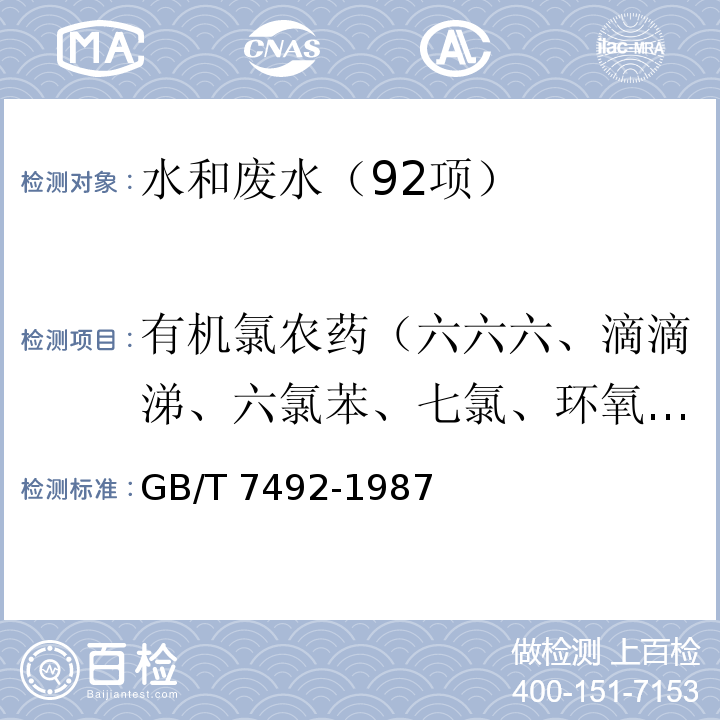 MA CNAS AL ilac-MRA

检测对象：水和废水（92项）

检测项目：有机氯农药（六六六、滴滴涕、六氯苯、七氯、环氧…

检测标准：GB/T 7492-1987

百检 Baijiantest.com

做检测 上百检
400-151-7153